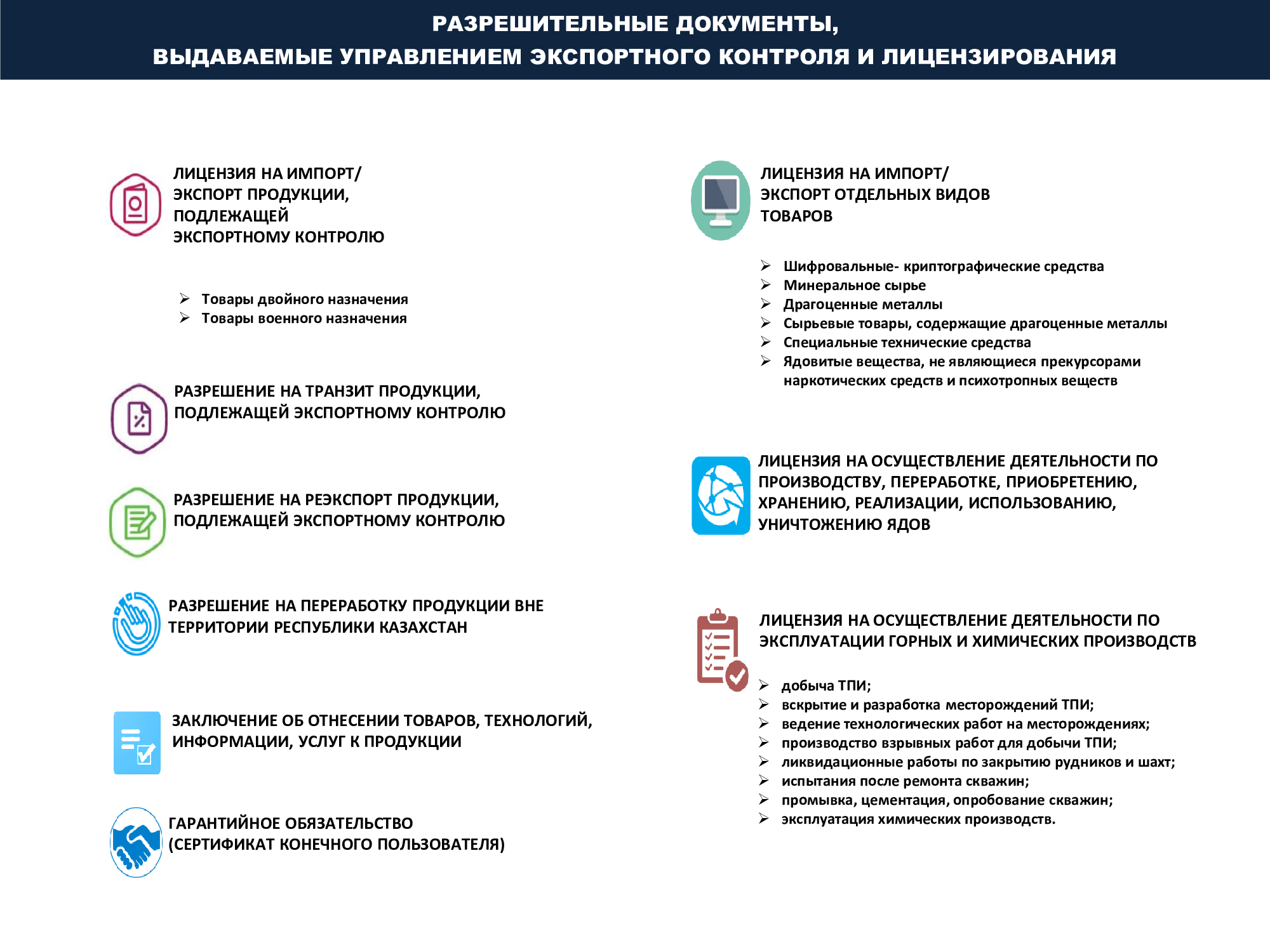 РАЗРЕШИТЕЛЬНЫЕ ДОКУМЕНТЫ,
ВЫДАВАЕМЫЕ УПРАВЛЕНИЕМ ЭКСПОРТНОГО КОНТРОЛЯ И ЛИЦЕНЗИРОВАНИЯ

ЛИЦЕНЗИЯ НА ИМПОРТ/ ЭКСПОРТ ПРОДУКЦИИ, ПОДЛЕЖАЩЕЙ ЭКСПОРТНОМУ КОНТРОЛЮ

➢ Товары двойного назначения
➢ Товары военного назначения

РАЗРЕШЕНИЕ НА ТРАНЗИТ ПРОДУКЦИИ, ПОДЛЕЖАЩЕЙ ЭКСПОРТНОМУ КОНТРОЛЮ

РАЗРЕШЕНИЕ НА РЕЭКСПОРТ ПРОДУКЦИИ, ПОДЛЕЖАЩЕЙ ЭКСПОРТНОМУ КОНТРОЛЮ

РАЗРЕШЕНИЕ НА ПЕРЕРАБОТКУ ПРОДУКЦИИ ВНЕ ТЕРРИТОРИИ РЕСПУБЛИКИ КАЗАХСТАН

ЗАКЛЮЧЕНИЕ ОБ ОТНЕСЕНИИ ТОВАРОВ, ТЕХНОЛОГИЙ, ИНФОРМАЦИИ, УСЛУГ К ПРОДУКЦИИ

ГАРАНТИЙНОЕ ОБЯЗАТЕЛЬСТВО (СЕРТИФИКАТ КОНЕЧНОГО ПОЛЬЗОВАТЕЛЯ)

ЛИЦЕНЗИЯ НА ИМПОРТ/ ЭКСПОРТ ОТДЕЛЬНЫХ ВИДОВ ТОВАРОВ

➢ Шифровальные- криптографические средства
➢ Минеральное сырье
➢ Драгоценные металлы
➢ Сырьевые товары, содержащие драгоценные металлы
➢ Специальные технические средства
➢ Ядовитые вещества, не являющиеся прекурсорами наркотических средств и психотропных веществ

ЛИЦЕНЗИЯ НА ОСУЩЕСТВЛЕНИЕ ДЕЯТЕЛЬНОСТИ ПО ПРОИЗВОДСТВУ, ПЕРЕРАБОТКЕ, ПРИОБРЕТЕНИЮ, ХРАНЕНИЮ, РЕАЛИЗАЦИИ, ИСПОЛЬЗОВАНИЮ, УНИЧТОЖЕНИЮ ЯДОВ

ЛИЦЕНЗИЯ НА ОСУЩЕСТВЛЕНИЕ ДЕЯТЕЛЬНОСТИ ПО ЭКСПЛУАТАЦИИ ГОРНЫХ И ХИМИЧЕСКИХ ПРОИЗВОДСТВ

➢ добыча ТПИ;
➢ вскрытие и разработка месторождений ТПИ;
➢ ведение технологических работ на месторождениях;
➢ производство взрывных работ для добычи ТПИ;
➢ ликвидационные работы по закрытию рудников и шахт;
➢ испытания после ремонта скважин;
➢ промывка, цементация, опробование скважин;
➢ эксплуатация химических производств.